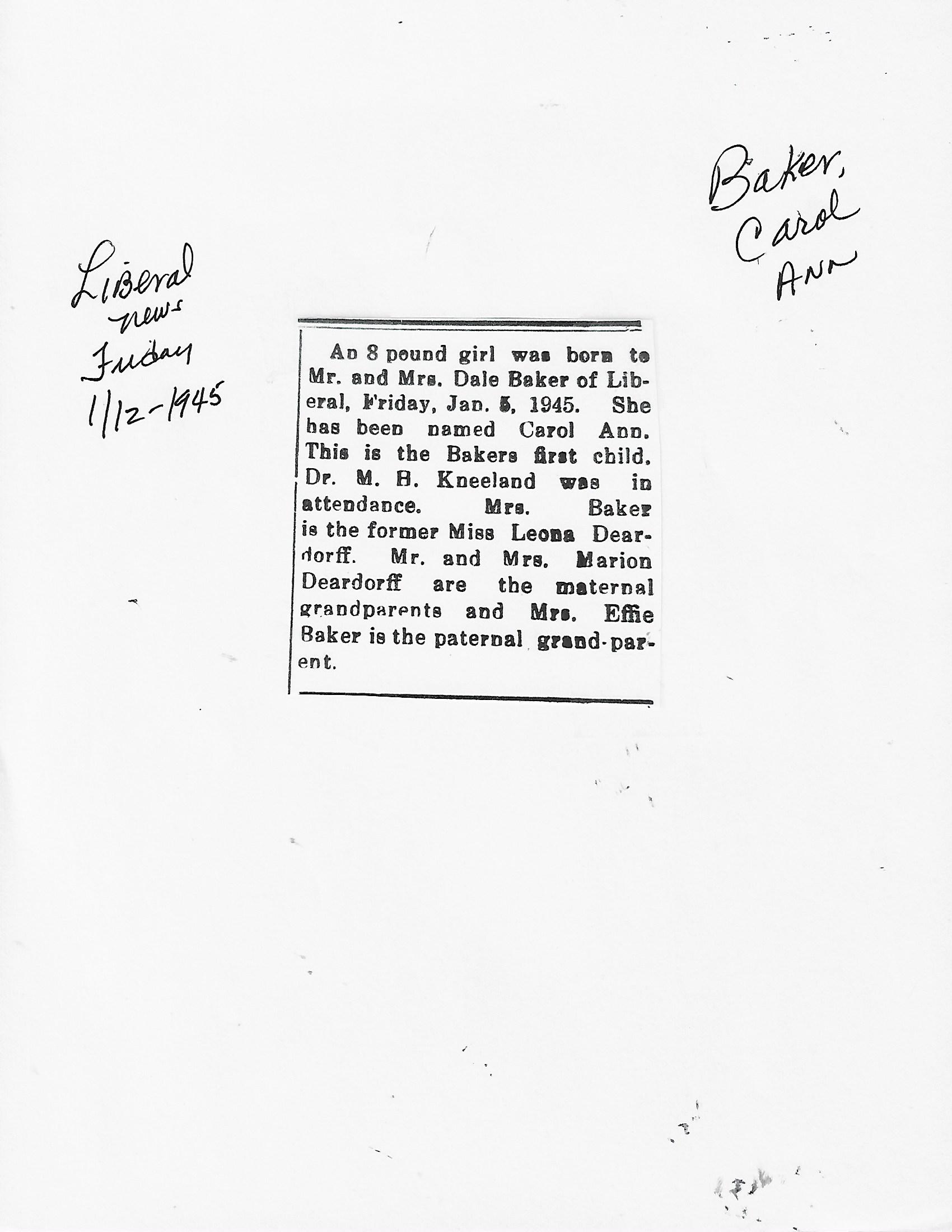 Baker,
Carol
Ann

Liberal
news
Friday
1/12-1945

An 8 pound girl was born to Mr. and Mrs. Dale Baker of Liberal, Friday, Jan. 5, 1945. She has been named Carol Ann. This is the Bakers first child. Dr. M. H. Kneeland was in attendance. Mrs. Baker is the former Miss Leona Deardorff. Mr. and Mrs. Marion Deardorff are the maternal grandparents and Mrs. Effie Baker is the paternal grand-parent.